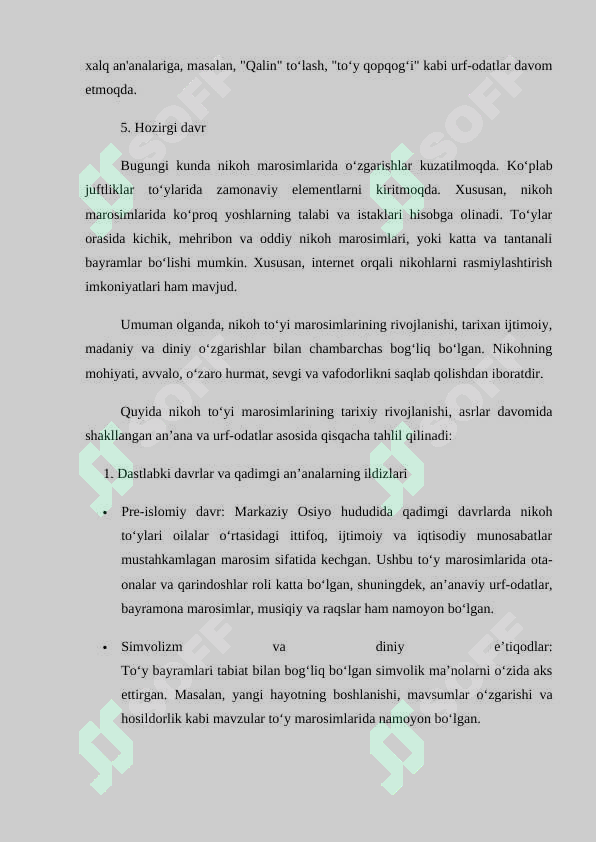 xalq an'analariga, masalan, "Qalin" to‘lash, "to‘y qopqog‘i" kabi urf-odatlar davom etmoqda.

5. Hozirgi davr

Bugungi kunda nikoh marosimlarida o‘zgarishlar kuzatilmoqda. Ko‘plab juftliklar to‘ylarida zamonaviy elementlarni kiritmoqda. Xususan, nikoh marosimlarida ko‘proq yoshlarning talabi va istaklari hisobga olinadi. To‘ylar orasida kichik, mehribon va oddiy nikoh marosimlari, yoki katta va tantanali bayramlar bo‘lishi mumkin. Xususan, internet orqali nikohlarni rasmiylashtirish imkoniyatlari ham mavjud.

Umuman olganda, nikoh to‘yi marosimlarining rivojlanishi, tarixan ijtimoiy, madaniy va diniy o‘zgarishlar bilan chambarchas bog‘liq bo‘lgan. Nikohning mohiyati, avvalo, o‘zaro hurmat, sevgi va vafodorlikni saqlab qolishdan iboratdir.

Quyida nikoh to‘yi marosimlarining tarixiy rivojlanishi, asrlar davomida shakllangan an’ana va urf-odatlar asosida qisqacha tahlil qilinadi:

1. Dastlabki davrlar va qadimgi an’analarning ildizlari

• Pre-islomiy davr: Markaziy Osiyo hududida qadimgi davrlarda nikoh to‘ylari oilalar o‘rtasidagi ittifoq, ijtimoiy va iqtisodiy munosabatlar mustahkamlagan marosim sifatida kechgan. Ushbu to‘y marosimlarida ota-onalar va qarindoshlar roli katta bo‘lgan, shuningdek, an’anaviy urf-odatlar, bayramona marosimlar, musiqiy va raqslar ham namoyon bo‘lgan.

• Simvolizm va diniy e’tiqodlar: To‘y bayramlari tabiat bilan bog‘liq bo‘lgan simvolik ma’nolarni o‘zida aks ettirgan. Masalan, yangi hayotning boshlanishi, mavsumlar o‘zgarishi va hosildorlik kabi mavzular to‘y marosimlarida namoyon bo‘lgan.